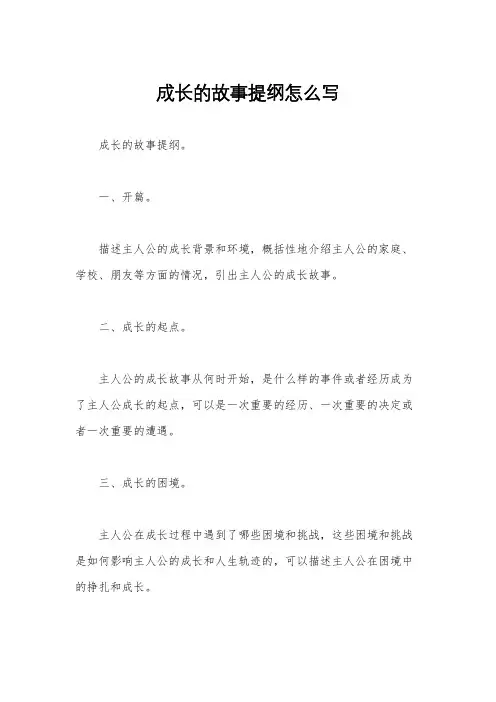 成长的故事提纲怎么写

成长的故事提纲。

一、开篇。

描述主人公的成长背景和环境，概括性地介绍主人公的家庭、学校、朋友等方面的情况，引出主人公的成长故事。

二、成长的起点。

主人公的成长故事从何时开始，是什么样的事件或者经历成为了主人公成长的起点，可以是一次重要的经历、一次重要的决定或者一次重要的遭遇。

三、成长的困境。

主人公在成长过程中遇到了哪些困境和挑战，这些困境和挑战是如何影响主人公的成长和人生轨迹的，可以描述主人公在困境中的挣扎和成长。